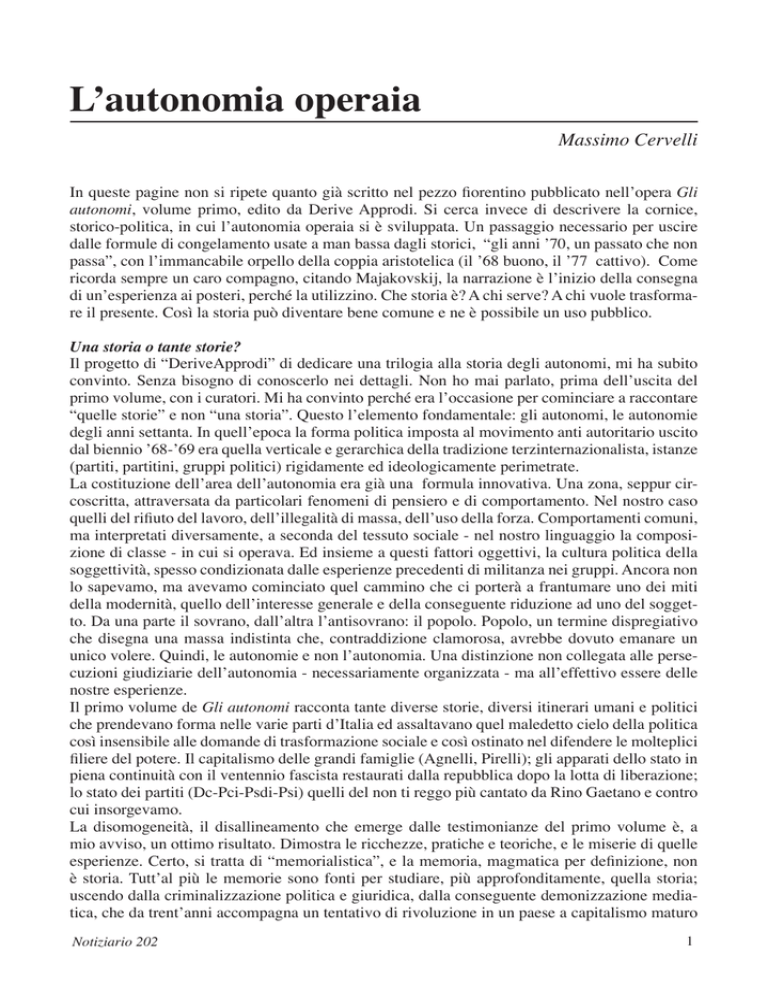 L'autonomia operaia

Massimo Cervelli

In queste pagine non si ripete quanto già scritto nel pezzo fiorentino pubblicato nell'opera Gli autonomi, volume primo, edito da Derive Approdi. Si cerca invece di descrivere la cornice, storico-politica, in cui l'autonomia operaia si è sviluppata. Un passaggio necessario per uscire dalle formule di congelamento usate a man bassa dagli storici, "gli anni '70, un passato che non passa", con l'immancabile orpello della coppia aristotelica (il '68 buono, il '77 cattivo). Come ricorda sempre un caro compagno, citando Majakovskij, la narrazione è l'inizio della consegna di un'esperienza ai posteri, perché la utilizzino. Che storia è? A chi serve? A chi vuole trasformare il presente. Così la storia può diventare bene comune e ne è possibile un uso pubblico.

Una storia o tante storie?
Il progetto di "DeriveApprodi" di dedicare una trilogia alla storia degli autonomi, mi ha subito convinto. Senza bisogno di conoscerlo nei dettagli. Non ho mai parlato, prima dell'uscita del primo volume, con i curatori. Mi ha convinto perché era l'occasione per cominciare a raccontare "quelle storie" e non "una storia". Questo l'elemento fondamentale: gli autonomi, le autonomie degli anni settanta. In quell'epoca la forma politica imposta al movimento anti autoritario uscito dal biennio '68-'69 era quella verticale e gerarchica della tradizione terzinternazionalista, istanze (partiti, partitini, gruppi politici) rigidamente ed ideologicamente perimetrate.
La costituzione dell'area dell'autonomia era già una formula innovativa. Una zona, seppur circoscritta, attraversata da particolari fenomeni di pensiero e di comportamento. Nel nostro caso quelli del rifiuto del lavoro, dell'illegalità di massa, dell'uso della forza. Comportamenti comuni, ma interpretati diversamente, a seconda del tessuto sociale - nel nostro linguaggio la composizione di classe - in cui si operava. Ed insieme a questi fattori oggettivi, la cultura politica della soggettività, spesso condizionata dalle esperienze precedenti di militanza nei gruppi. Ancora non lo sapevamo, ma avevamo cominciato quel cammino che ci porterà a frantumare uno dei miti della modernità, quello dell'interesse generale e della conseguente riduzione ad uno del soggetto. Da una parte il sovrano, dall'altra l'antisovrano: il popolo. Popolo, un termine dispregiativo che disegna una massa indistinta che, contraddizione clamorosa, avrebbe dovuto emanare un unico volere. Quindi, le autonomie e non l'autonomia. Una distinzione non collegata alle persecuzioni giudiziarie dell'autonomia - necessariamente organizzata - ma all'effettivo essere delle nostre esperienze.
Il primo volume de Gli autonomi racconta tante diverse storie, diversi itinerari umani e politici che prendevano forma nelle varie parti d'Italia ed assaltavano quel maledetto cielo della politica così insensibile alle domande di trasformazione sociale e così ostinato nel difendere le molteplici filiere del potere. Il capitalismo delle grandi famiglie (Agnelli, Pirelli); gli apparati dello stato in piena continuità con il ventennio fascista restaurati dalla repubblica dopo la lotta di liberazione; lo stato dei partiti (Dc-Pci-Psdi-Psi) quelli del non ti reggo più cantato da Rino Gaetano e contro cui insorgevamo.
La disomogeneità, il disallineamento che emerge dalle testimonianze del primo volume è, a mio avviso, un ottimo risultato. Dimostra le ricchezze, pratiche e teoriche, e le miserie di quelle esperienze. Certo, si tratta di "memorialistica", e la memoria, magmatica per definizione, non è storia. Tutt'al più le memorie sono fonti per studiare, più approfonditamente, quella storia; uscendo dalla criminalizzazione politica e giuridica, dalla conseguente demonizzazione mediatica, che da trent'anni accompagna un tentativo di rivoluzione in un paese a capitalismo maturo

Notiziario 202
1